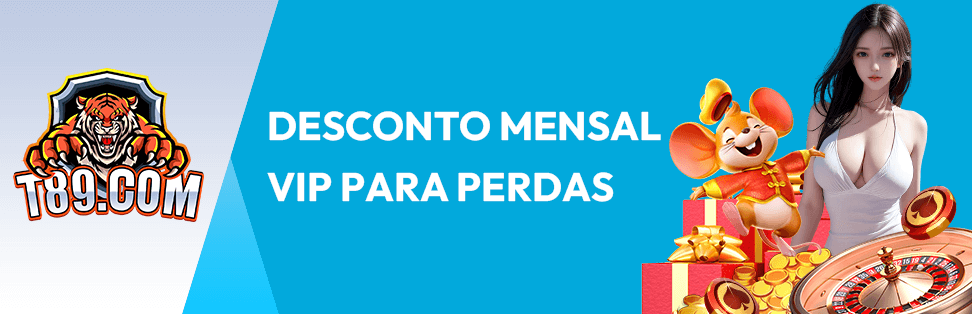 T89.COM

DESCONTO MENSAL VIP PARA PERDAS